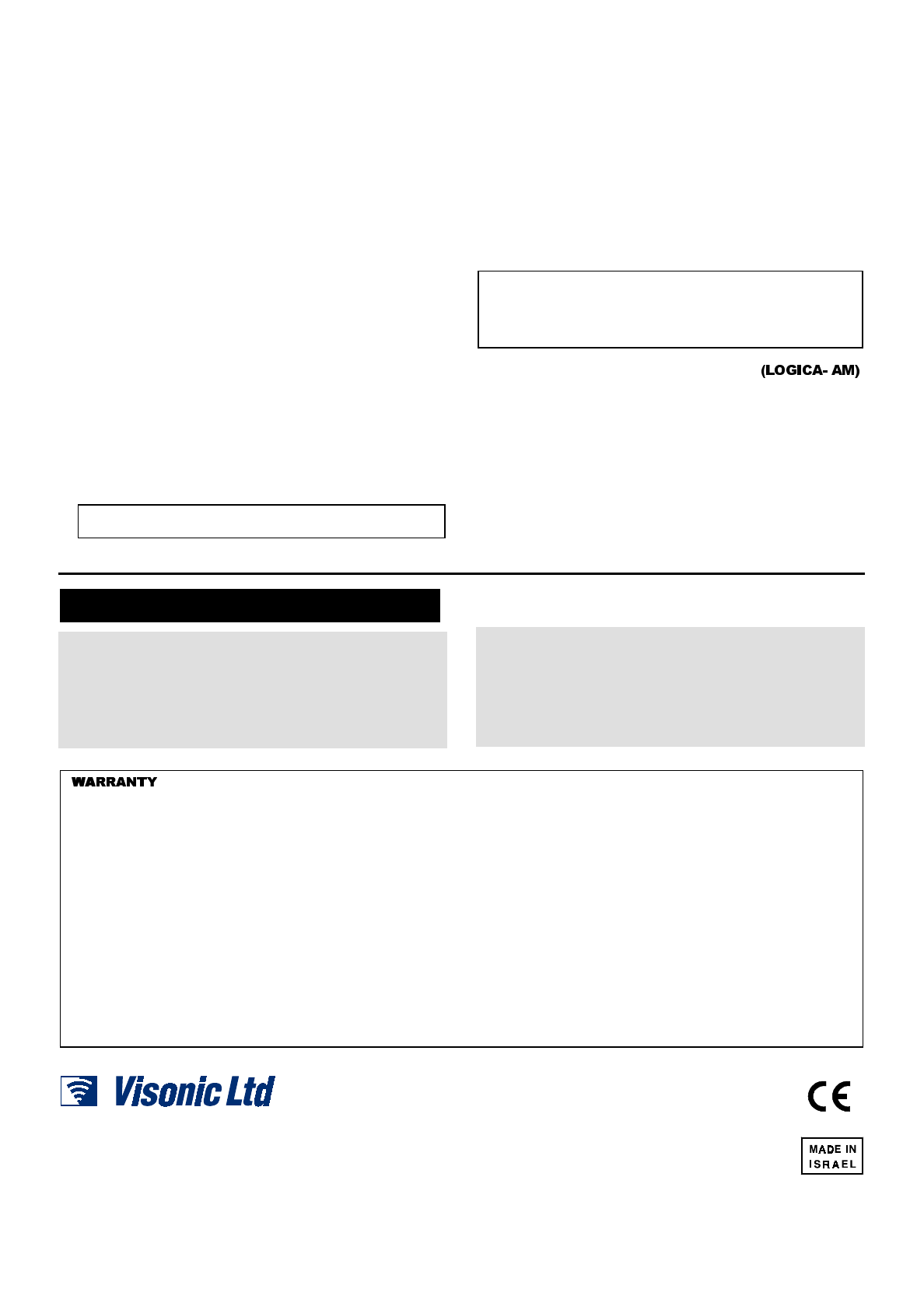 (LOGICA- AM)

WARRANTY

Visonic Ltd

CE

MADE IN
ISRAEL